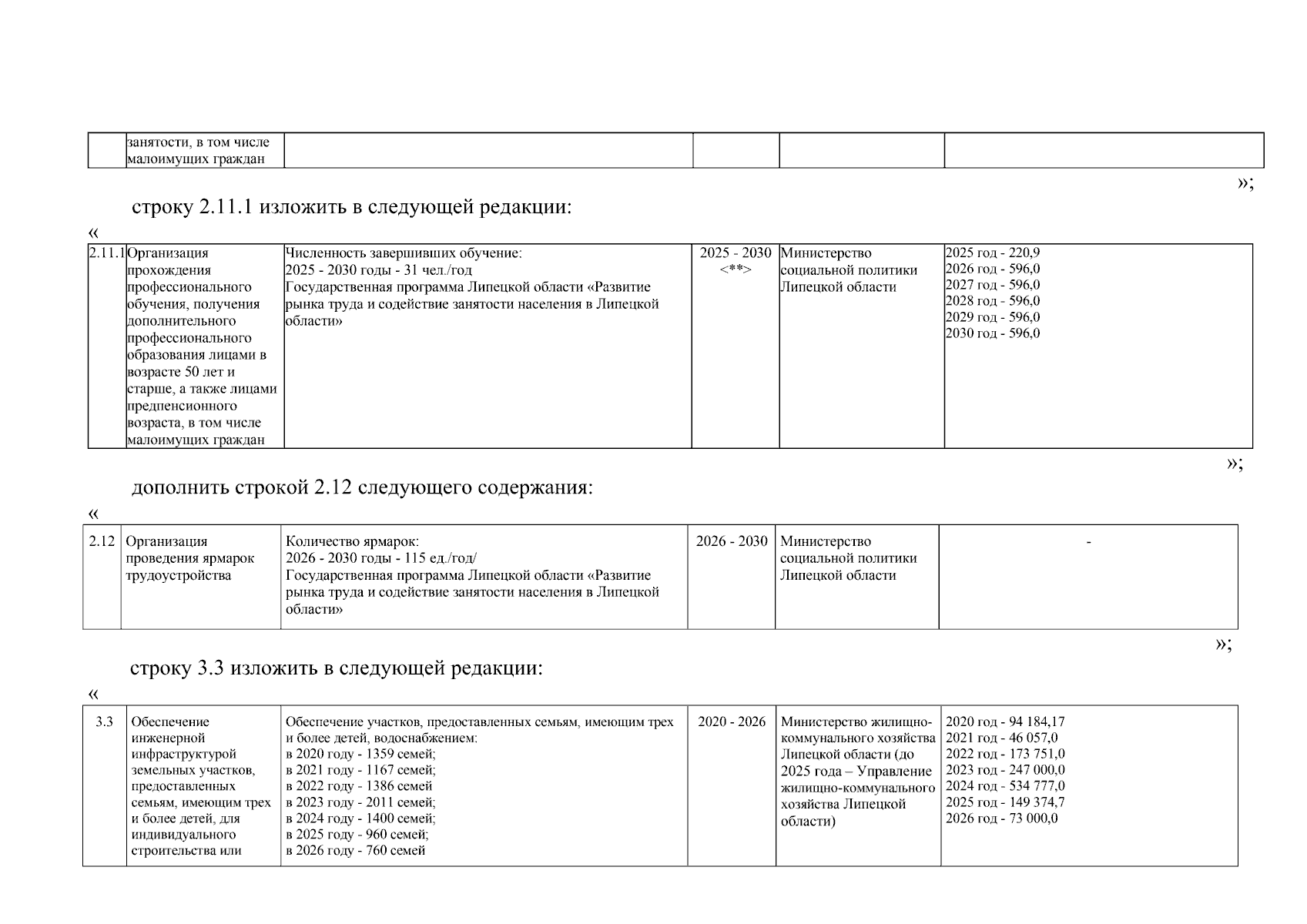 |  | занятости, в том числе малоимущих граждан |  |  |  |  |
|---|---|---|---|---|---|

»;

строку 2.11.1 изложить в следующей редакции:

«

| 2.11.1 | Организация прохождения профессионального обучения, получения дополнительного профессионального образования лицами в возрасте 50 лет и старше, а также лицами предпенсионного возраста, в том числе малоимущих граждан | Численность завершивших обучение: 2025 - 2030 годы - 31 чел./год Государственная программа Липецкой области «Развитие рынка труда и содействие занятости населения в Липецкой области» | 2025 - 2030 <**> | Министерство социальной политики Липецкой области | 2025 год - 220,9 2026 год - 596,0 2027 год - 596,0 2028 год - 596,0 2029 год - 596,0 2030 год - 596,0 |
|---|---|---|---|---|---|

»;

дополнить строкой 2.12 следующего содержания:

«

| 2.12 | Организация проведения ярмарок трудоустройства | Количество ярмарок: 2026 - 2030 годы - 115 ед./год/ Государственная программа Липецкой области «Развитие рынка труда и содействие занятости населения в Липецкой области» | 2026 - 2030 | Министерство социальной политики Липецкой области | - |
|---|---|---|---|---|---|

»;

строку 3.3 изложить в следующей редакции:

«

| 3.3 | Обеспечение инженерной инфраструктурой земельных участков, предоставленных семьям, имеющим трех и более детей, для индивидуального строительства или | Обеспечение участков, предоставленных семьям, имеющим трех и более детей, водоснабжением: в 2020 году - 1359 семей; в 2021 году - 1167 семей; в 2022 году - 1386 семей в 2023 году - 2011 семей; в 2024 году - 1400 семей; в 2025 году - 960 семей; в 2026 году - 760 семей | 2020 - 2026 | Министерство жилищно-коммунального хозяйства Липецкой области (до 2025 года – Управление жилищно-коммунального хозяйства Липецкой области) | 2020 год - 94 184,17 2021 год - 46 057,0 2022 год - 173 751,0 2023 год - 247 000,0 2024 год - 534 777,0 2025 год - 149 374,7 2026 год - 73 000,0 |
|---|---|---|---|---|---|